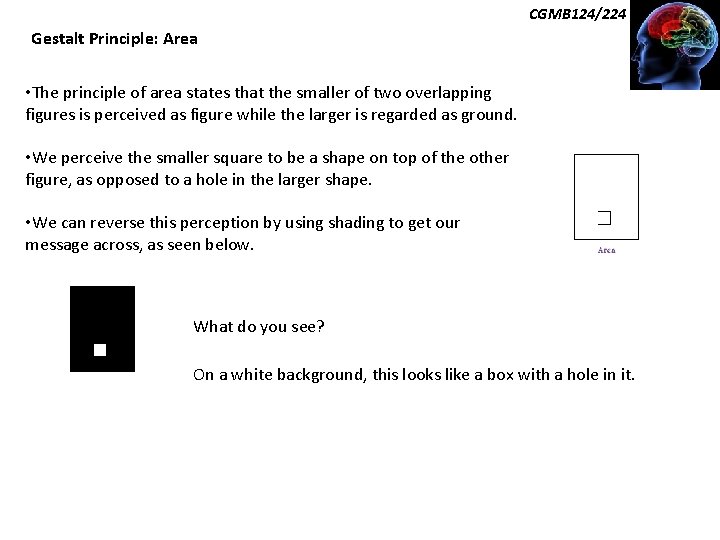 CGMB124/224

Gestalt Principle: Area

•The principle of area states that the smaller of two overlapping figures is perceived as figure while the larger is regarded as ground.

•We perceive the smaller square to be a shape on top of the other figure, as opposed to a hole in the larger shape.

•We can reverse this perception by using shading to get our message across, as seen below.

Area

What do you see?

On a white background, this looks like a box with a hole in it.